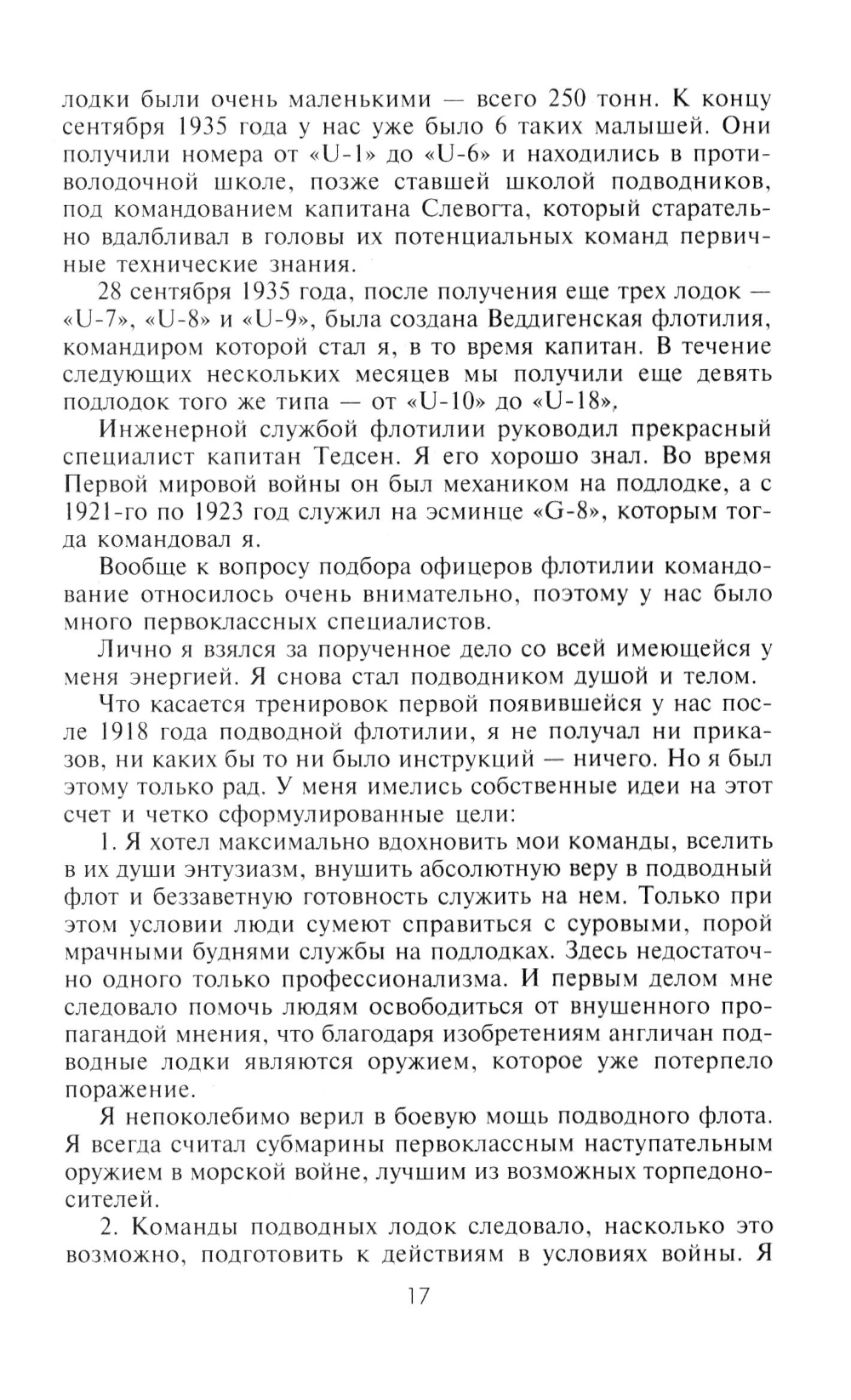 лодки были очень маленькими — всего 250 тонн. К концу сентября 1935 года у нас уже было 6 таких малышей. Они получили номера от «U-1» до «U-6» и находились в противолодочной школе, позже ставшей школой подводников, под командованием капитана Слевогта, который старательно вдалбливал в головы их потенциальных команд первичные технические знания.

28 сентября 1935 года, после получения еще трех лодок — «U-7», «U-8» и «U-9», была создана Веддигенская флотилия, командиром которой стал я, в то время капитан. В течение следующих нескольких месяцев мы получили еще девять подлодок того же типа — от «U-10» до «U-18».

Инженерной службой флотилии руководил прекрасный специалист капитан Тедсен. Я его хорошо знал. Во время Первой мировой войны он был механиком на подлодке, а с 1921-го по 1923 год служил на эсминце «G-8», которым тогда командовал я.

Вообще к вопросу подбора офицеров флотилии командование относилось очень внимательно, поэтому у нас было много первоклассных специалистов.

Лично я взялся за порученное дело со всей имеющейся у меня энергией. Я снова стал подводником душой и телом.

Что касается тренировок первой появившейся у нас после 1918 года подводной флотилии, я не получал ни приказов, ни каких бы то ни было инструкций — ничего. Но я был этому только рад. У меня имелись собственные идеи на этот счет и четко сформулированные цели:

1. Я хотел максимально вдохновить мои команды, вселить в их души энтузиазм, внушить абсолютную веру в подводный флот и беззаветную готовность служить на нем. Только при этом условии люди сумеют справиться с суровыми, порой мрачными буднями службы на подлодках. Здесь недостаточно одного только профессионализма. И первым делом мне следовало помочь людям освободиться от внушенного пропагандой мнения, что благодаря изобретениям англичан подводные лодки являются оружием, которое уже потерпело поражение.

Я непоколебимо верил в боевую мощь подводного флота. Я всегда считал субмарины первоклассным наступательным оружием в морской войне, лучшим из возможных торпедоносителей.

2. Команды подводных лодок следовало, насколько это возможно, подготовить к действиям в условиях войны. Я

17